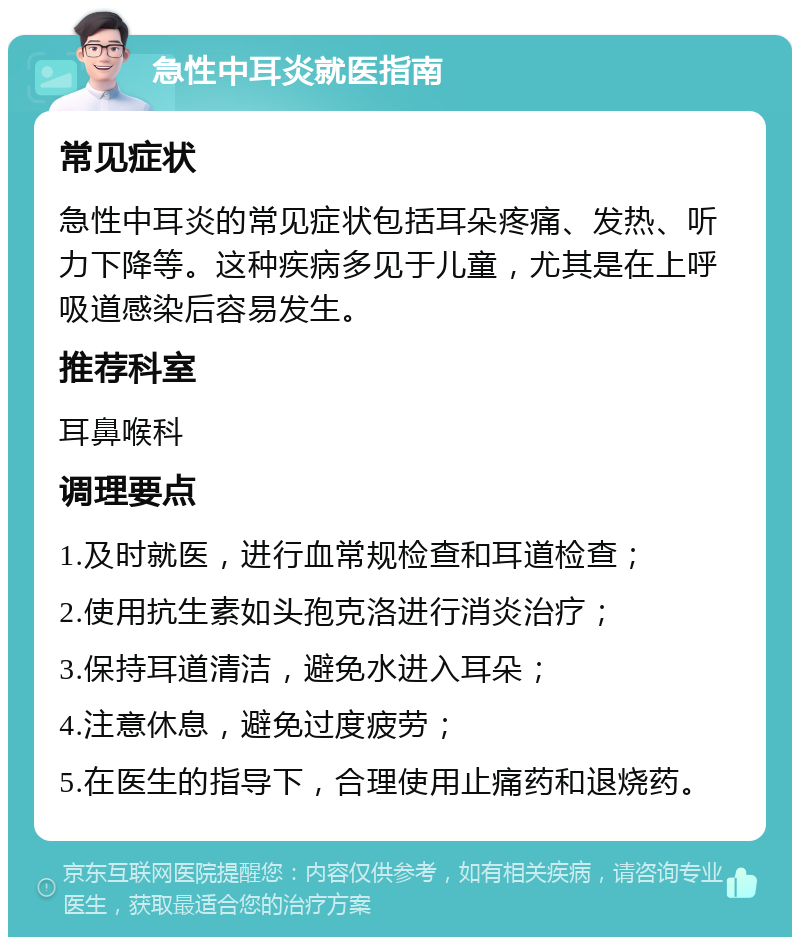 急性中耳炎就医指南

常见症状

急性中耳炎的常见症状包括耳朵疼痛、发热、听力下降等。这种疾病多见于儿童，尤其是在上呼吸道感染后容易发生。

推荐科室

耳鼻喉科

调理要点

1.及时就医，进行血常规检查和耳道检查；

2.使用抗生素如头孢克洛进行消炎治疗；

3.保持耳道清洁，避免水进入耳朵；

4.注意休息，避免过度疲劳；

5.在医生的指导下，合理使用止痛药和退烧药。

京东互联网医院提醒您：内容仅供参考，如有相关疾病，请咨询专业医生，获取最适合您的治疗方案